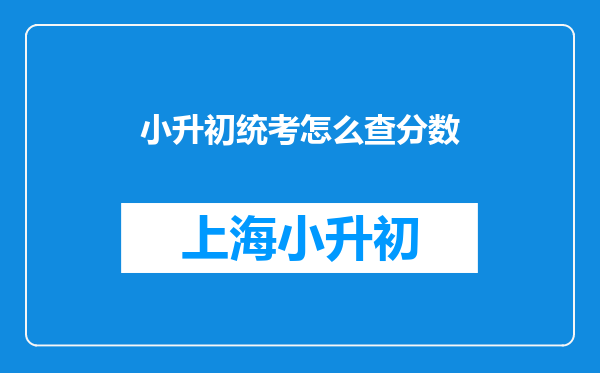 小升初统考怎么查分数

上海小升初